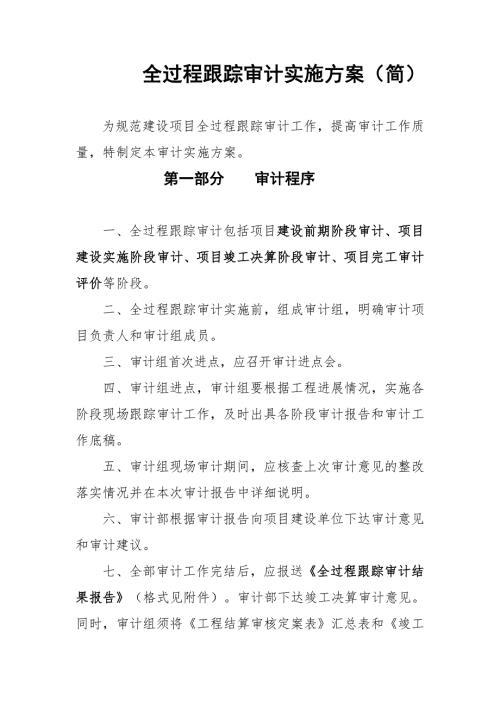 全过程跟踪审计实施方案（简）

为规范建设项目全过程跟踪审计工作，提高审计工作质量，特制定本审计实施方案。

第一部分　　审计程序

一、全过程跟踪审计包括项目建设前期阶段审计、项目建设实施阶段审计、项目竣工决算阶段审计、项目完工审计评价等阶段。

二、全过程跟踪审计实施前，组成审计组，明确审计项目负责人和审计组成员。

三、审计组首次进点，应召开审计进点会。

四、审计组进点，审计组要根据工程进展情况，实施各阶段现场跟踪审计工作，及时出具各阶段审计报告和审计工作底稿。

五、审计组现场审计期间，应核查上次审计意见的整改落实情况并在本次审计报告中详细说明。

六、审计部根据审计报告向项目建设单位下达审计意见和审计建议。

七、全部审计工作完结后，应报送《全过程跟踪审计结果报告》（格式见附件）。审计部下达竣工决算审计意见。同时，审计组须将《工程结算审核定案表》汇总表和《竣工